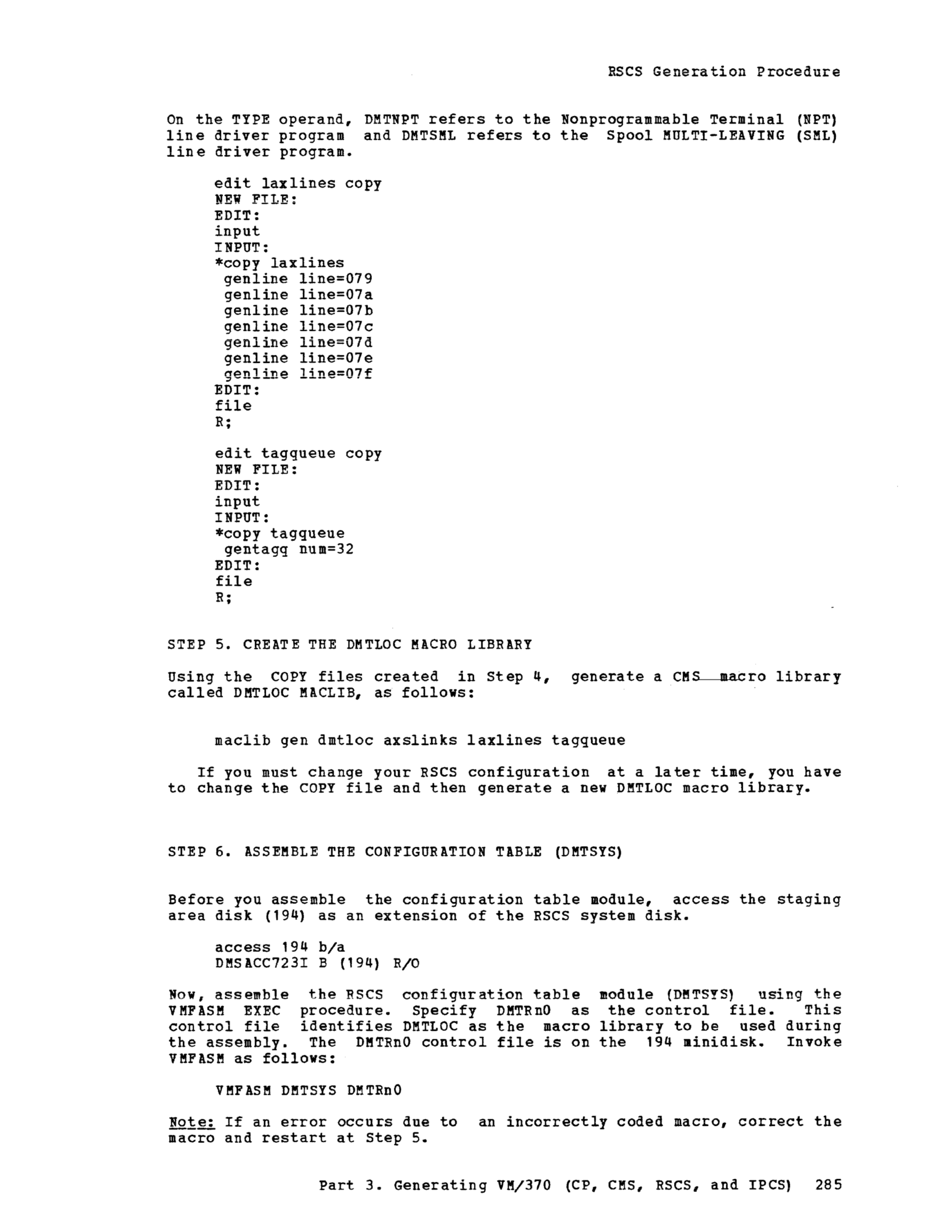 RSCS Generation Procedure

On the TYPE operand, DMTNPT refers to the Nonprogrammable Terminal (NPT) line driver program and DMTSML refers to the Spool MULTI-LEAVING (SML) line driver program.

edit laxlines copy
NEW FILE:
EDIT:
input
INPUT:
*copy laxlines
 genline line=079
 genline line=07a
 genline line=07b
 genline line=07c
 genline line=07d
 genline line=07e
 genline line=07f
EDIT:
file
R;

edit tagqueue copy
NEW FILE:
EDIT:
input
INPUT:
*copy tagqueue
 gentagq num=32
EDIT:
file
R;

STEP 5. CREATE THE DMTLOC MACRO LIBRARY

Using the COPY files created in Step 4, generate a CMS macro library called DMTLOC MACLIB, as follows:

maclib gen dmtloc axslinks laxlines tagqueue

If you must change your RSCS configuration at a later time, you have to change the COPY file and then generate a new DMTLOC macro library.

STEP 6. ASSEMBLE THE CONFIGURATION TABLE (DMTSYS)

Before you assemble the configuration table module, access the staging area disk (194) as an extension of the RSCS system disk.

access 194 b/a
DMSACC723I B (194) R/O

Now, assemble the RSCS configuration table module (DMTSYS) using the VMFASM EXEC procedure. Specify DMTRn0 as the control file. This control file identifies DMTLOC as the macro library to be used during the assembly. The DMTRn0 control file is on the 194 minidisk. Invoke VMFASM as follows:

VMFASM DMTSYS DMTRn0

Note: If an error occurs due to an incorrectly coded macro, correct the macro and restart at Step 5.

Part 3. Generating VM/370 (CP, CMS, RSCS, and IPCS) 285